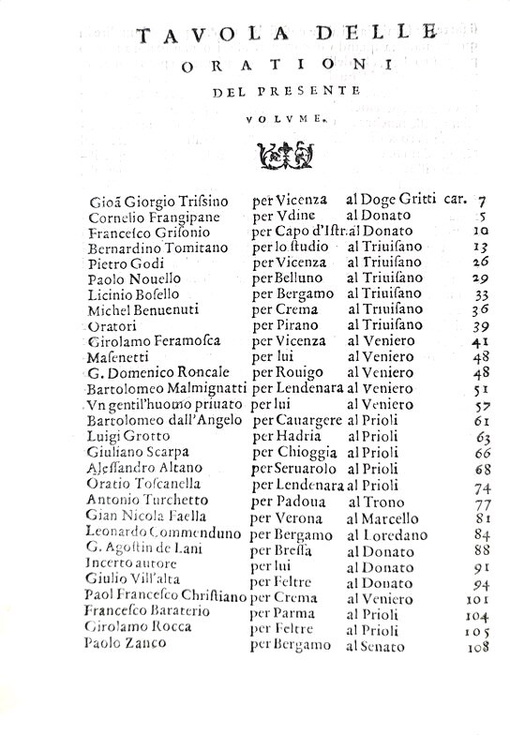 TAVOLA DELLE
ORATIONI
DEL PRESENTE
VOLVME.

| | | | |
|---|---|---|---|
| Gioã Giorgio Trissino | per Vicenza | al Doge Gritti car. | 7 |
| Cornelio Frangipane | per Vdine | al Donato | 5 |
| Francesco Grisonio | per Capo d'Istr. | al Donato | 10 |
| Bernardino Tomitano | per lo studio | al Triuisano | 13 |
| Pietro Godi | per Vicenza | al Triuisano | 26 |
| Paolo Nouello | per Belluno | al Triuisano | 29 |
| Licinio Bosello | per Bergamo | al Triuisano | 33 |
| Michel Benuenuti | per Crema | al Triuisano | 36 |
| Oratori | per Pirano | al Triuisano | 39 |
| Girolamo Feramosca | per Vicenza | al Veniero | 41 |
| Masenetti | per lui | al Veniero | 48 |
| G. Domenico Roncale | per Rouigo | al Veniero | 48 |
| Bartolomeo Malmignatti | per Lendenara | al Veniero | 51 |
| Vn gentil'huomo priuato | per lui | al Veniero | 57 |
| Bartolomeo dall'Angelo | per Cauargere | al Prioli | 61 |
| Luigi Grotto | per Hadria | al Prioli | 63 |
| Giuliano Scarpa | per Chioggia | al Prioli | 66 |
| Alessandro Altano | per Seruarolo | al Prioli | 68 |
| Oratio Toscanella | per Lendenara | al Prioli | 74 |
| Antonio Turchetto | per Padoua | al Trono | 77 |
| Gian Nicola Faella | per Verona | al Marcello | 81 |
| Leonardo Commenduno | per Bergamo | al Loredano | 84 |
| G. Agostin de Lani | per Bressa | al Donato | 88 |
| Incerto autore | per lui | al Donato | 91 |
| Giulio Vill'alta | per Feltre | al Donato | 94 |
| Paol Francesco Christiano | per Crema | al Veniero | 101 |
| Francesco Baraterio | per Parma | al Prioli | 104 |
| Girolamo Rocca | per Feltre | al Prioli | 105 |
| Paolo Zanco | per Bergamo | al Senato | 108 |